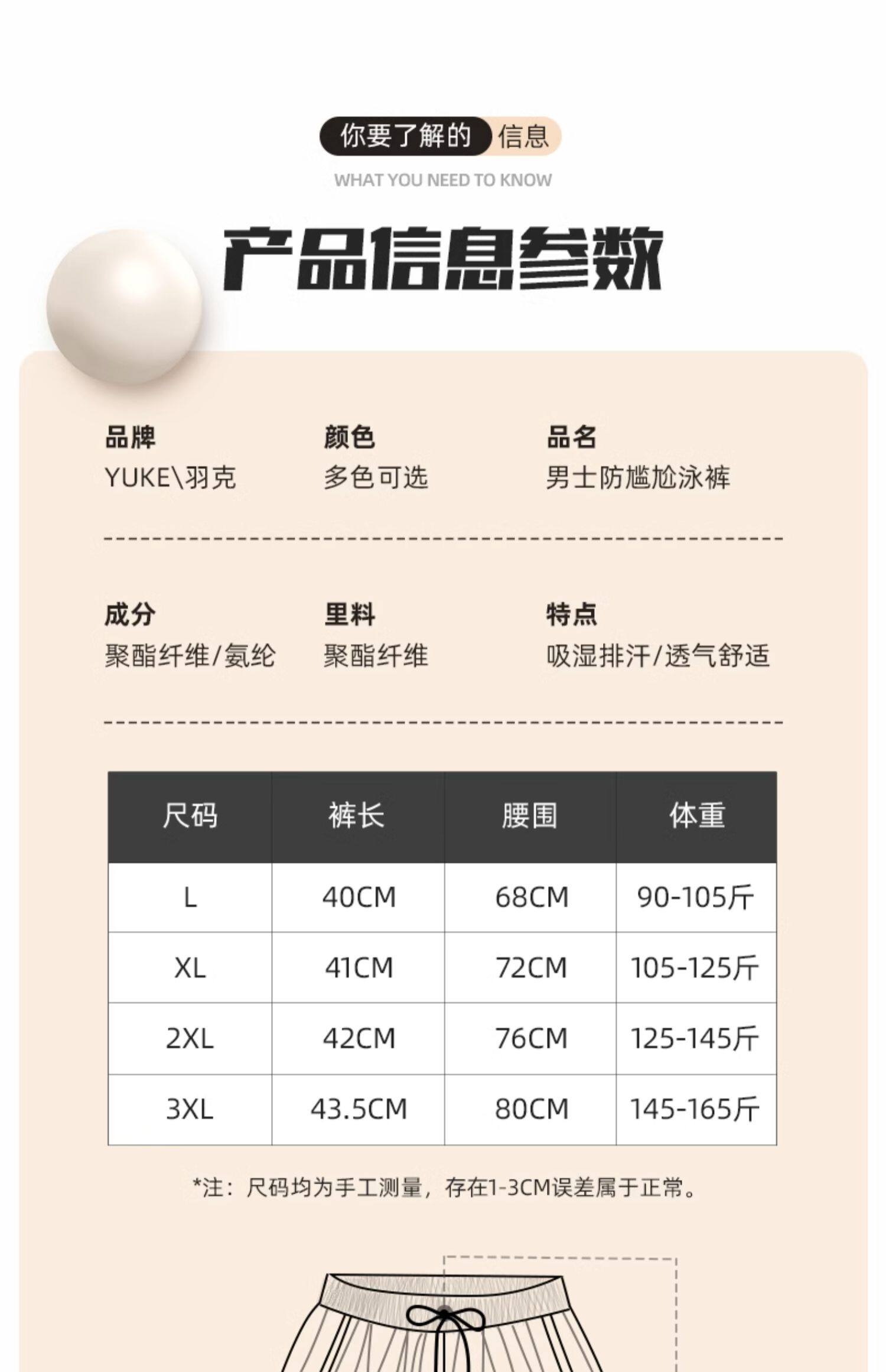 你要了解的 信息

WHAT YOU NEED TO KNOW

产品信息参数

品牌
YUKE\羽克

颜色
多色可选

品名
男士防尴尬泳裤

成分
聚酯纤维/氨纶

里料
聚酯纤维

特点
吸湿排汗/透气舒适

| 尺码 | 裤长 | 腰围 | 体重 |
|---|---|---|---|
| L | 40CM | 68CM | 90-105斤 |
| XL | 41CM | 72CM | 105-125斤 |
| 2XL | 42CM | 76CM | 125-145斤 |
| 3XL | 43.5CM | 80CM | 145-165斤 |

*注：尺码均为手工测量，存在1-3CM误差属于正常。